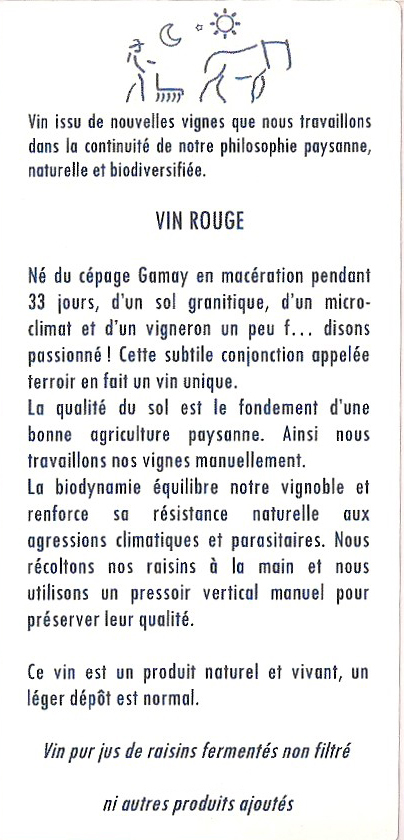 Vin issu de nouvelles vignes que nous travaillons dans la continuité de notre philosophie paysanne, naturelle et biodiversifiée.

VIN ROUGE

Né du cépage Gamay en macération pendant 33 jours, d'un sol granitique, d'un microclimat et d'un vigneron un peu f... disons passionné ! Cette subtile conjonction appelée terroir en fait un vin unique.
La qualité du sol est le fondement d'une bonne agriculture paysanne. Ainsi nous travaillons nos vignes manuellement.
La biodynamie équilibre notre vignoble et renforce sa résistance naturelle aux agressions climatiques et parasitaires. Nous récoltons nos raisins à la main et nous utilisons un pressoir vertical manuel pour préserver leur qualité.

Ce vin est un produit naturel et vivant, un léger dépôt est normal.

Vin pur jus de raisins fermentés non filtré

ni autres produits ajoutés